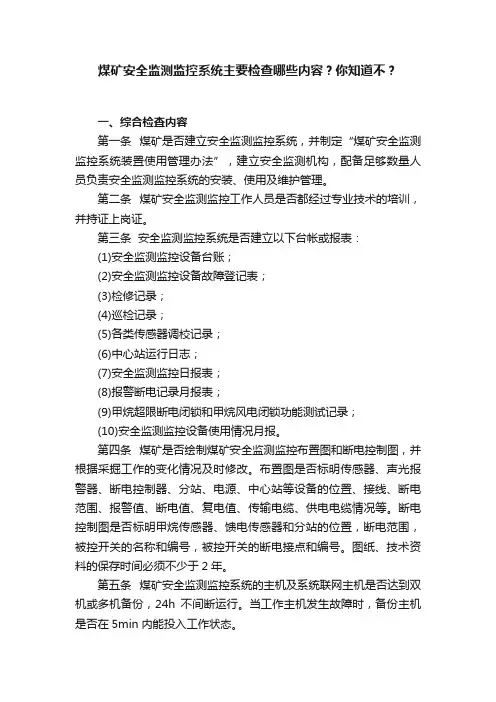 煤矿安全监测监控系统主要检查哪些内容？你知道不？

一、综合检查内容

第一条 煤矿是否建立安全监测监控系统，并制定“煤矿安全监测监控系统装置使用管理办法”，建立安全监测机构，配备足够数量人员负责安全监测监控系统的安装、使用及维护管理。

第二条 煤矿安全监测监控工作人员是否都经过专业技术的培训，并持证上岗证。

第三条 安全监测监控系统是否建立以下台帐或报表：

(1)安全监测监控设备台账；

(2)安全监测监控设备故障登记表；

(3)检修记录；

(4)巡检记录；

(5)各类传感器调校记录；

(6)中心站运行日志；

(7)安全监测监控日报表；

(8)报警断电记录月报表；

(9)甲烷超限断电闭锁和甲烷风电闭锁功能测试记录；

(10)安全监测监控设备使用情况月报。

第四条 煤矿是否绘制煤矿安全监测监控布置图和断电控制图，并根据采掘工作的变化情况及时修改。布置图是否标明传感器、声光报警器、断电控制器、分站、电源、中心站等设备的位置、接线、断电范围、报警值、断电值、复电值、传输电缆、供电电缆情况等。断电控制图是否标明甲烷传感器、馈电传感器和分站的位置，断电范围，被控开关的名称和编号，被控开关的断电接点和编号。图纸、技术资料的保存时间必须不少于 2 年。

第五条 煤矿安全监测监控系统的主机及系统联网主机是否达到双机或多机备份，24h 不间断运行。当工作主机发生故障时，备份主机是否在 5min 内能投入工作状态。